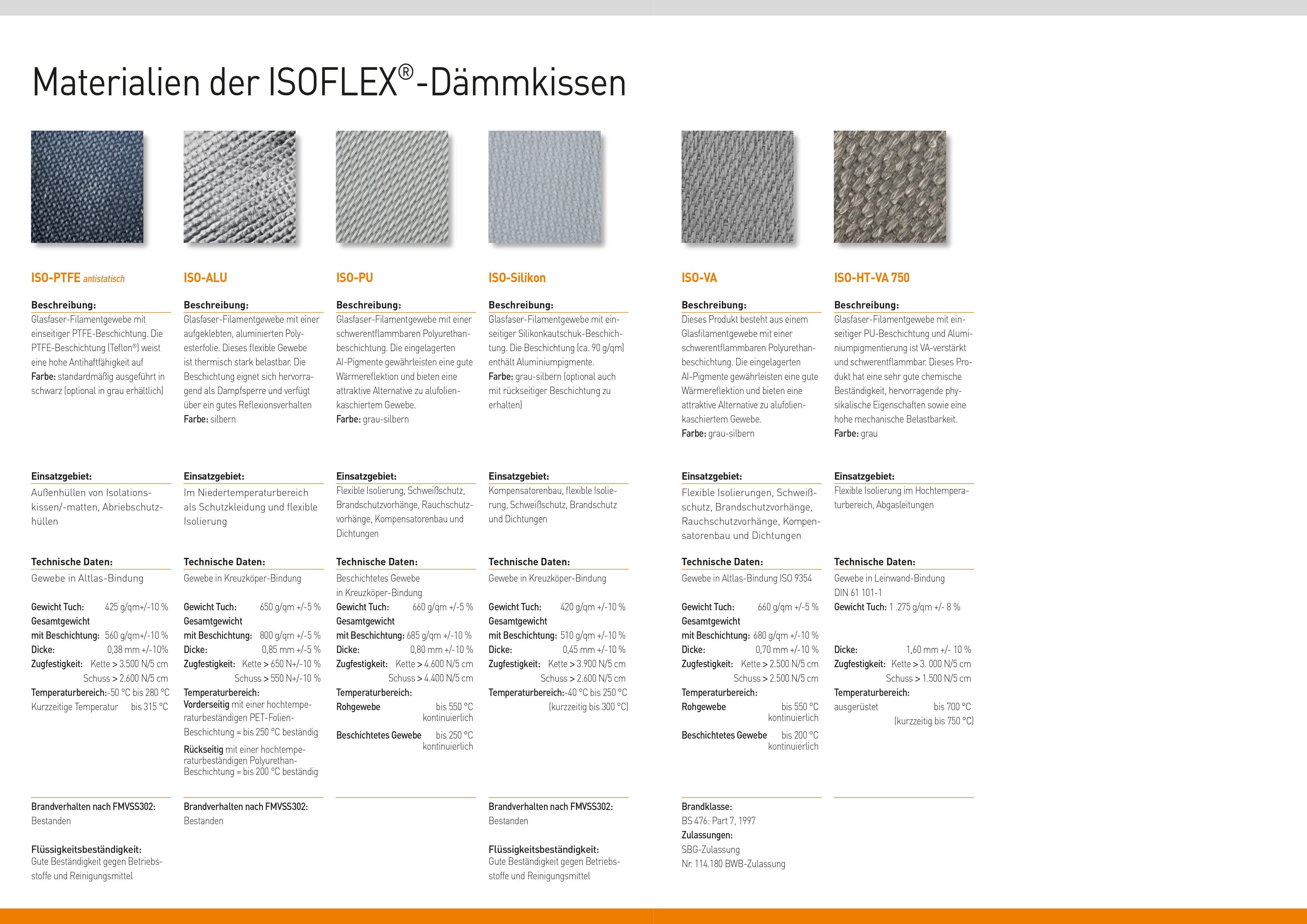 Materialien der ISOFLEX®-Dämmkissen

ISO-PTFE antistatisch

Beschreibung:
Glasfaser-Filamentgewebe mit einseitiger PTFE-Beschichtung. Die PTFE-Beschichtung (Teflon®) weist eine hohe Antihaftfähigkeit auf
Farbe: standardmäßig ausgeführt in schwarz (optional in grau erhältlich)

Einsatzgebiet:
Außenhüllen von Isolationskissen/-matten, Abriebschutzhüllen

Technische Daten:
Gewebe in Altlas-Bindung

Gewicht Tuch: 425 g/qm+/-10 %
Gesamtgewicht mit Beschichtung: 560 g/qm+/-10 %
Dicke: 0,38 mm +/-10%
Zugfestigkeit: Kette > 3.500 N/5 cm
Schuss > 2.600 N/5 cm
Temperaturbereich:-50 °C bis 280 °C
Kurzzeitige Temperatur bis 315 °C

Brandverhalten nach FMVSS302:
Bestanden

Flüssigkeitsbeständigkeit:
Gute Beständigkeit gegen Betriebsstoffe und Reinigungsmittel

ISO-ALU

Beschreibung:
Glasfaser-Filamentgewebe mit einer aufgeklebten, aluminierten Polyesterfolie. Dieses flexible Gewebe ist thermisch stark belastbar. Die Beschichtung eignet sich hervorragend als Dampfsperre und verfügt über ein gutes Reflexionsverhalten
Farbe: silbern

Einsatzgebiet:
Im Niedertemperaturbereich als Schutzkleidung und flexible Isolierung

Technische Daten:
Gewebe in Kreuzköper-Bindung

Gewicht Tuch: 650 g/qm +/-5 %
Gesamtgewicht mit Beschichtung: 800 g/qm +/-5 %
Dicke: 0,85 mm +/-5 %
Zugfestigkeit: Kette > 650 N+/-10 %
Schuss > 550 N+/-10 %
Temperaturbereich:
Vorderseitig mit einer hochtemperaturbeständigen PET-Folien-Beschichtung = bis 250 °C beständig
Rückseitig mit einer hochtemperaturbeständigen Polyurethan-Beschichtung = bis 200 °C beständig

Brandverhalten nach FMVSS302:
Bestanden

ISO-PU

Beschreibung:
Glasfaser-Filamentgewebe mit einer schwerentflammbaren Polyurethanbeschichtung. Die eingelagerten Al-Pigmente gewährleisten eine gute Wärmereflektion und bieten eine attraktive Alternative zu alufolienkaschiertem Gewebe.
Farbe: grau-silbern

Einsatzgebiet:
Flexible Isolierung, Schweißschutz, Brandschutzvorhänge, Rauchschutzvorhänge, Kompensatorenbau und Dichtungen

Technische Daten:
Beschichtetes Gewebe in Kreuzköper-Bindung
Gewicht Tuch: 660 g/qm +/-5 %
Gesamtgewicht mit Beschichtung: 685 g/qm +/-10 %
Dicke: 0,80 mm +/-10 %
Zugfestigkeit: Kette > 4.600 N/5 cm
Schuss > 4.400 N/5 cm
Temperaturbereich:
Rohgewebe bis 550 °C kontinuierlich
Beschichtetes Gewebe bis 250 °C kontinuierlich

ISO-Silikon

Beschreibung:
Glasfaser-Filamentgewebe mit einseitiger Silikonkautschuk-Beschichtung. Die Beschichtung (ca. 90 g/qm) enthält Aluminiumpigmente.
Farbe: grau-silbern (optional auch mit rückseitiger Beschichtung zu erhalten)

Einsatzgebiet:
Kompensatorenbau, flexible Isolierung, Schweißschutz, Brandschutz und Dichtungen

Technische Daten:
Gewebe in Kreuzköper-Bindung

Gewicht Tuch: 420 g/qm +/-10 %
Gesamtgewicht mit Beschichtung: 510 g/qm +/-10 %
Dicke: 0,45 mm +/-10 %
Zugfestigkeit: Kette > 3.900 N/5 cm
Schuss > 2.600 N/5 cm
Temperaturbereich:-40 °C bis 250 °C
(kurzzeitig bis 300 °C)

Brandverhalten nach FMVSS302:
Bestanden

Flüssigkeitsbeständigkeit:
Gute Beständigkeit gegen Betriebsstoffe und Reinigungsmittel

ISO-VA

Beschreibung:
Dieses Produkt besteht aus einem Glasfilamentgewebe mit einer schwerentflammbaren Polyurethanbeschichtung. Die eingelagerten Al-Pigmente gewährleisten eine gute Wärmereflektion und bieten eine attraktive Alternative zu alufolienkaschiertem Gewebe.
Farbe: grau-silbern

Einsatzgebiet:
Flexible Isolierungen, Schweißschutz, Brandschutzvorhänge, Rauchschutzvorhänge, Kompensatorenbau und Dichtungen

Technische Daten:
Gewebe in Altlas-Bindung ISO 9354

Gewicht Tuch: 660 g/qm +/-5 %
Gesamtgewicht mit Beschichtung: 680 g/qm +/-10 %
Dicke: 0,70 mm +/-10 %
Zugfestigkeit: Kette > 2.500 N/5 cm
Schuss > 2.500 N/5 cm
Temperaturbereich:
Rohgewebe bis 550 °C kontinuierlich
Beschichtetes Gewebe bis 200 °C kontinuierlich

Brandklasse:
BS 476: Part 7, 1997
Zulassungen:
SBG-Zulassung
Nr. 114.180 BWB-Zulassung

ISO-HT-VA 750

Beschreibung:
Glasfaser-Filamentgewebe mit einseitiger PU-Beschichtung und Aluminiumpigmentierung ist VA-verstärkt und schwerentflammbar. Dieses Produkt hat eine sehr gute chemische Beständigkeit, hervorragende physikalische Eigenschaften sowie eine hohe mechanische Belastbarkeit.
Farbe: grau

Einsatzgebiet:
Flexible Isolierung im Hochtemperaturbereich, Abgasleitungen

Technische Daten:
Gewebe in Leinwand-Bindung DIN 61 101-1
Gewicht Tuch: 1 .275 g/qm +/- 8 %

Dicke: 1,60 mm +/- 10 %
Zugfestigkeit: Kette > 3. 000 N/5 cm
Schuss > 1.500 N/5 cm
Temperaturbereich:
ausgerüstet bis 700 °C
(kurzzeitig bis 750 °C)